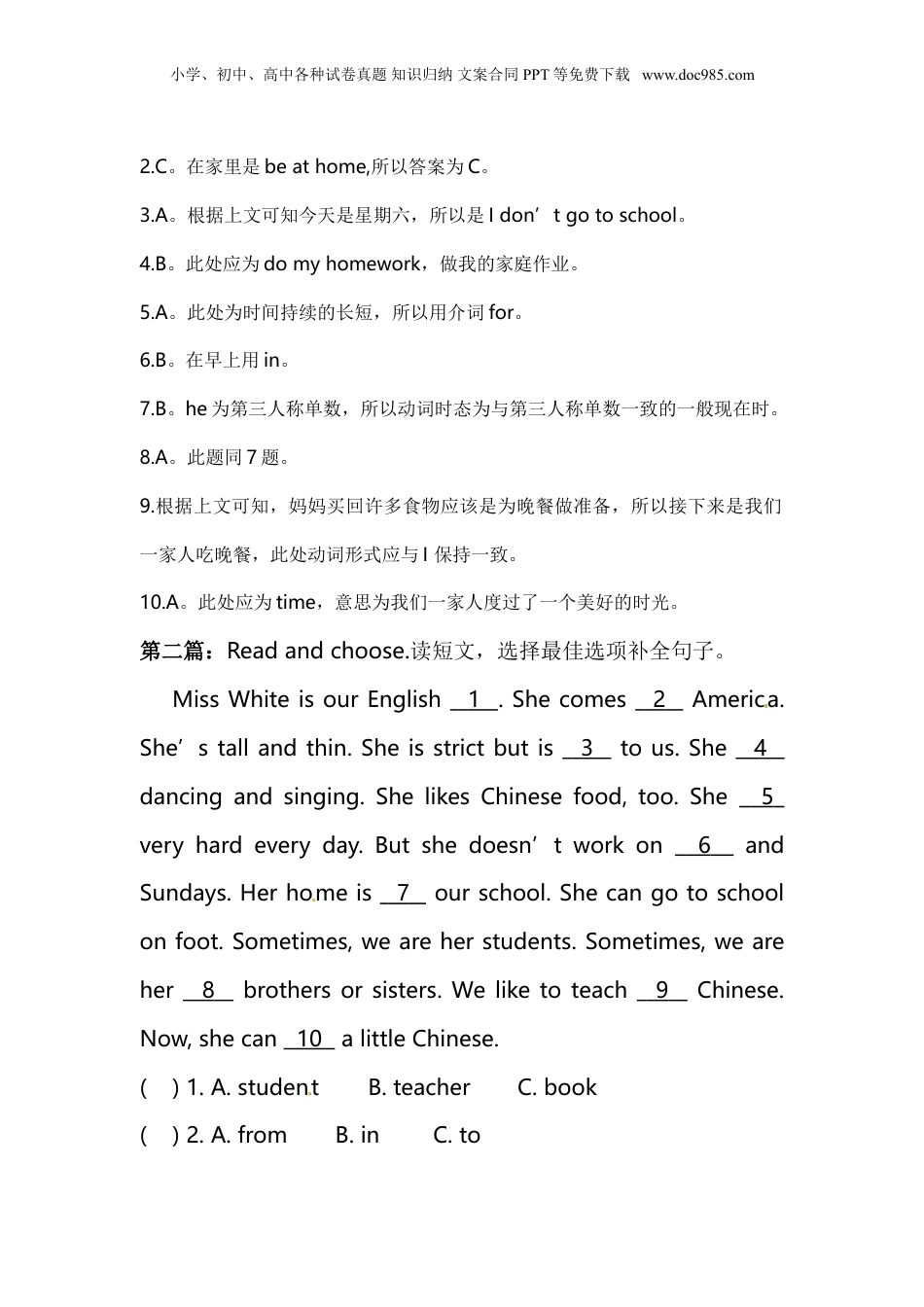 小学、初中、高中各种试卷真题 知识归纳 文案合同 PPT 等免费下载 www.doc985.com

2.C。在家里是 be at home,所以答案为 C。

3.A。根据上文可知今天是星期六，所以是 I don’t go to school。

4.B。此处应为 do my homework，做我的家庭作业。

5.A。此处为时间持续的长短，所以用介词 for。

6.B。在早上用 in。

7.B。he 为第三人称单数，所以动词时态为与第三人称单数一致的一般现在时。

8.A。此题同 7 题。

9.根据上文可知，妈妈买回许多食物应该是为晚餐做准备，所以接下来是我们一家人吃晚餐，此处动词形式应与 I 保持一致。

10.A。此处应为 time，意思为我们一家人度过了一个美好的时光。

第二篇：Read and choose.读短文，选择最佳选项补全句子。

Miss White is our English __1__. She comes __2__ America. She’s tall and thin. She is strict but is __3__ to us. She __4__ dancing and singing. She likes Chinese food, too. She __5__ very hard every day. But she doesn’t work on __6__ and Sundays. Her home is __7__ our school. She can go to school on foot. Sometimes, we are her students. Sometimes, we are her __8__ brothers or sisters. We like to teach __9__ Chinese. Now, she can __10__ a little Chinese.

( ) 1. A. student B. teacher C. book

( ) 2. A. from B. in C. to